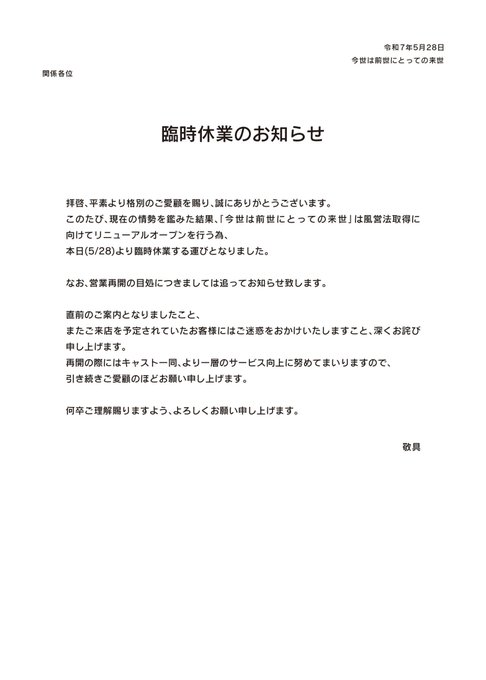 令和7年5月28日
今世は前世にとっての来世

関係各位

臨時休業のお知らせ

拝啓、平素より格別のご愛顧を賜り、誠にありがとうございます。
このたび、現在の情勢を鑑みた結果、「今世は前世にとっての来世」は風営法取得に向けてリニューアルオープンを行う為、
本日(5/28)より臨時休業する運びとなりました。

なお、営業再開の目処につきましては追ってお知らせ致します。

直前のご案内となりましたこと、
またご来店を予定されていたお客様にはご迷惑をおかけいたしますこと、深くお詫び申し上げます。
再開の際にはキャスト一同、より一層のサービス向上に努めてまいりますので、
引き続きご愛顧のほどお願い申し上げます。

何卒ご理解賜りますよう、よろしくお願い申し上げます。

敬具